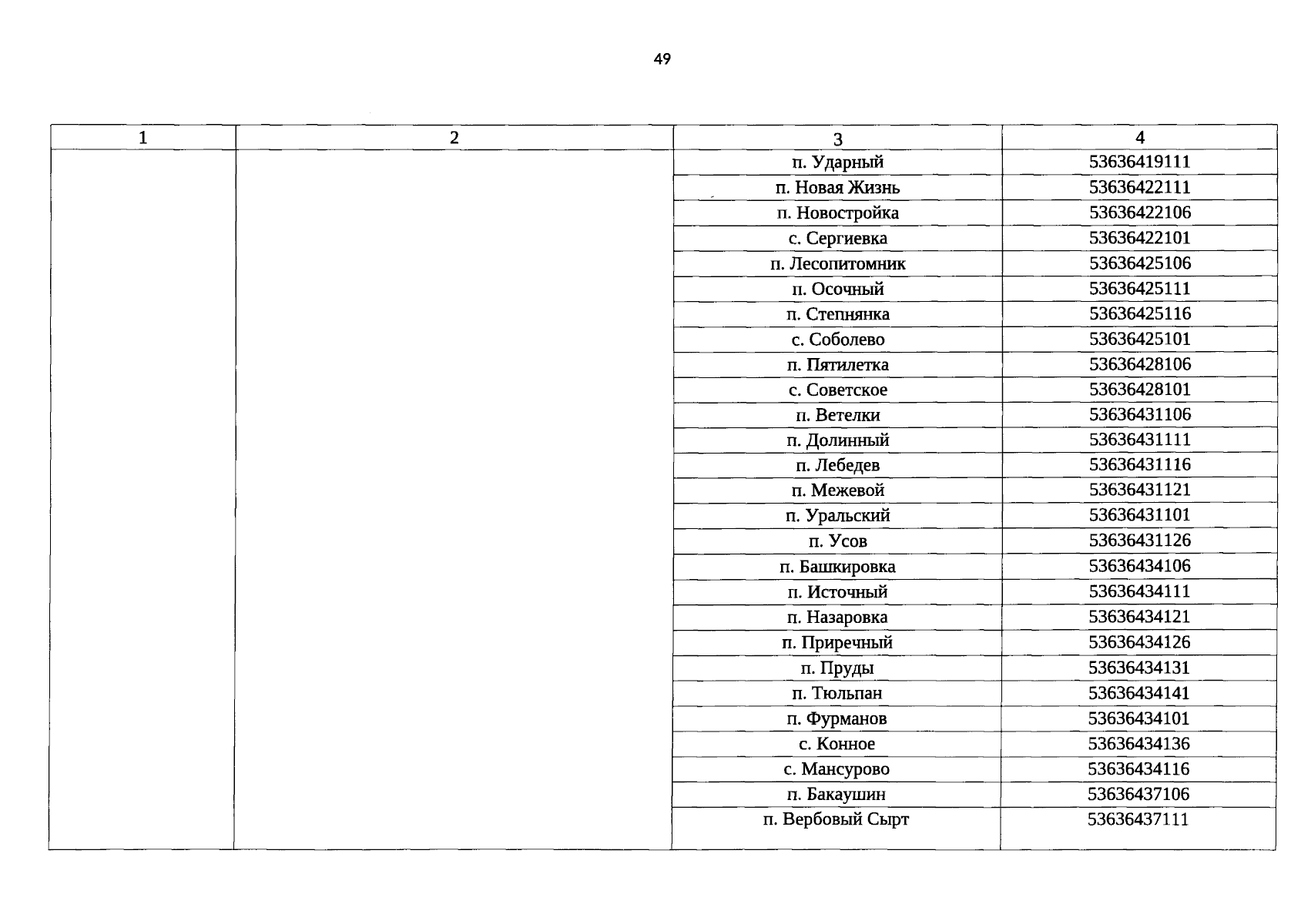 49

| 1 | 2 | 3 | 4 |
|---|---|---|---|
| | | п. Ударный | 53636419111 |
| | | п. Новая Жизнь | 53636422111 |
| | | п. Новостройка | 53636422106 |
| | | с. Сергиевка | 53636422101 |
| | | п. Лесопитомник | 53636425106 |
| | | п. Осочный | 53636425111 |
| | | п. Степнянка | 53636425116 |
| | | с. Соболево | 53636425101 |
| | | п. Пятилетка | 53636428106 |
| | | с. Советское | 53636428101 |
| | | п. Ветелки | 53636431106 |
| | | п. Долинный | 53636431111 |
| | | п. Лебедев | 53636431116 |
| | | п. Межевой | 53636431121 |
| | | п. Уральский | 53636431101 |
| | | п. Усов | 53636431126 |
| | | п. Башкировка | 53636434106 |
| | | п. Источный | 53636434111 |
| | | п. Назаровка | 53636434121 |
| | | п. Приречный | 53636434126 |
| | | п. Пруды | 53636434131 |
| | | п. Тюльпан | 53636434141 |
| | | п. Фурманов | 53636434101 |
| | | с. Конное | 53636434136 |
| | | с. Мансурово | 53636434116 |
| | | п. Бакаушин | 53636437106 |
| | | п. Вербовый Сырт | 53636437111 |